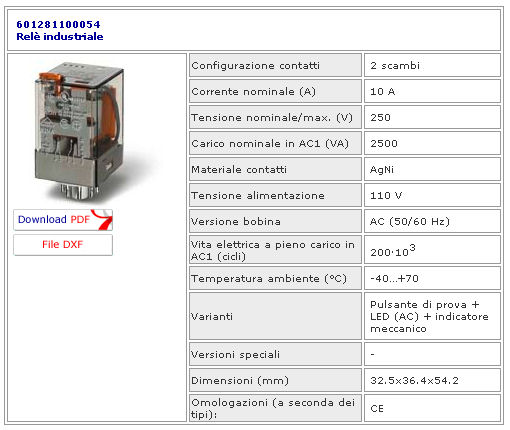 601281100054
Relè industriale

Download PDF

File DXF

| | |
|---|---|
| Configurazione contatti | 2 scambi |
| Corrente nominale (A) | 10 A |
| Tensione nominale/max. (V) | 250 |
| Carico nominale in AC1 (VA) | 2500 |
| Materiale contatti | AgNi |
| Tensione alimentazione | 110 V |
| Versione bobina | AC (50/60 Hz) |
| Vita elettrica a pieno carico in AC1 (cicli) | $200 \cdot 10^3$ |
| Temperatura ambiente (°C) | -40...+70 |
| Varianti | Pulsante di prova + LED (AC) + indicatore meccanico |
| Versioni speciali | - |
| Dimensioni (mm) | 32.5x36.4x54.2 |
| Omologazioni (a seconda dei tipi): | CE |